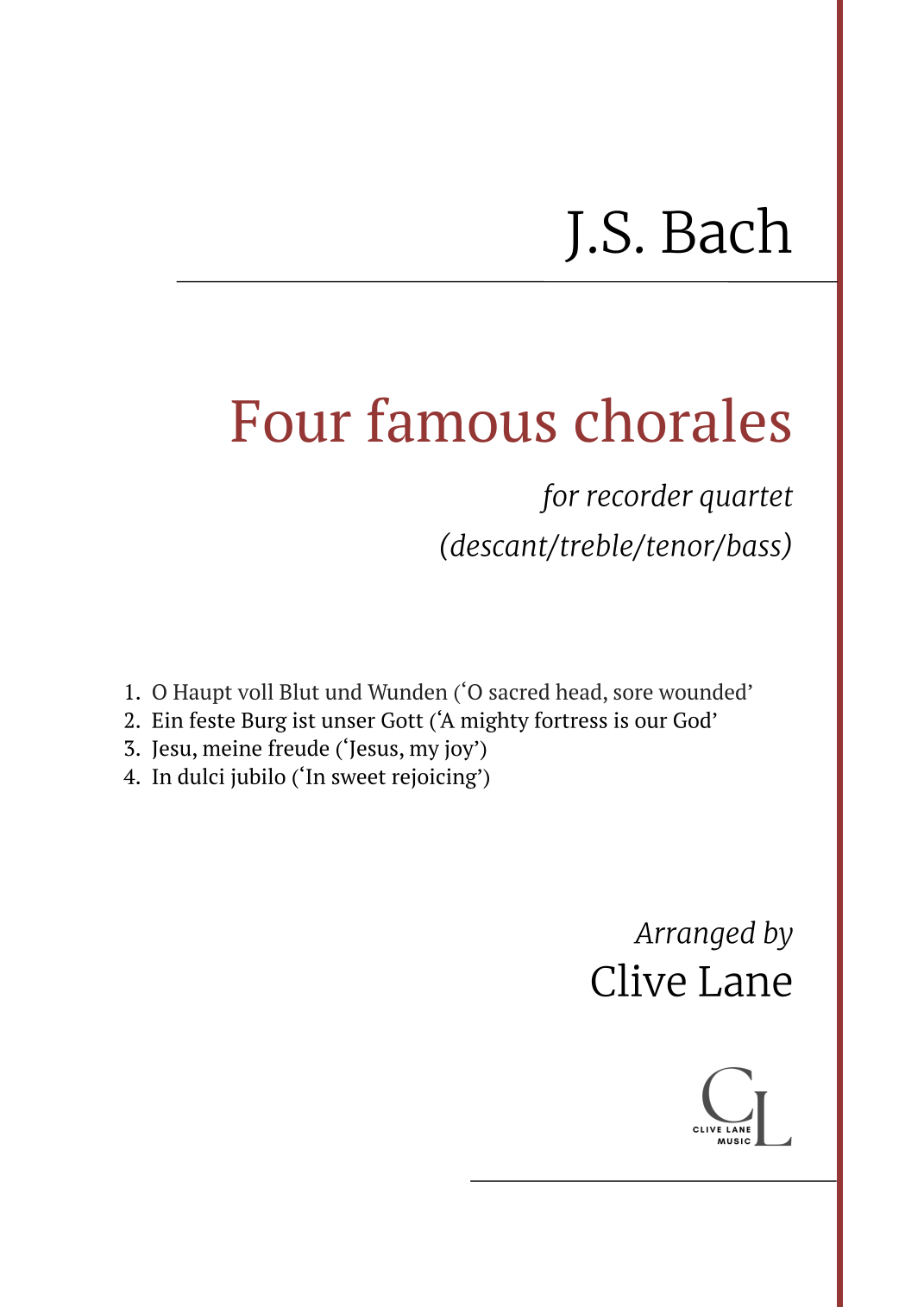 J.S. Bach

Four famous chorales

for recorder quartet
(descant/treble/tenor/bass)

1. O Haupt voll Blut und Wunden (‘O sacred head, sore wounded’
2. Ein feste Burg ist unser Gott (‘A mighty fortress is our God’
3. Jesu, meine freude (‘Jesus, my joy’)
4. In dulci jubilo (‘In sweet rejoicing’)

Arranged by
Clive Lane

CL
CLIVE LANE
MUSIC